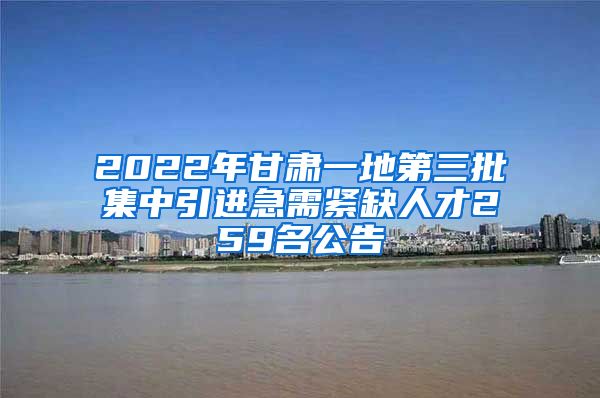 2022年甘肃一地第三批集中引进急需紧缺人才259名公告